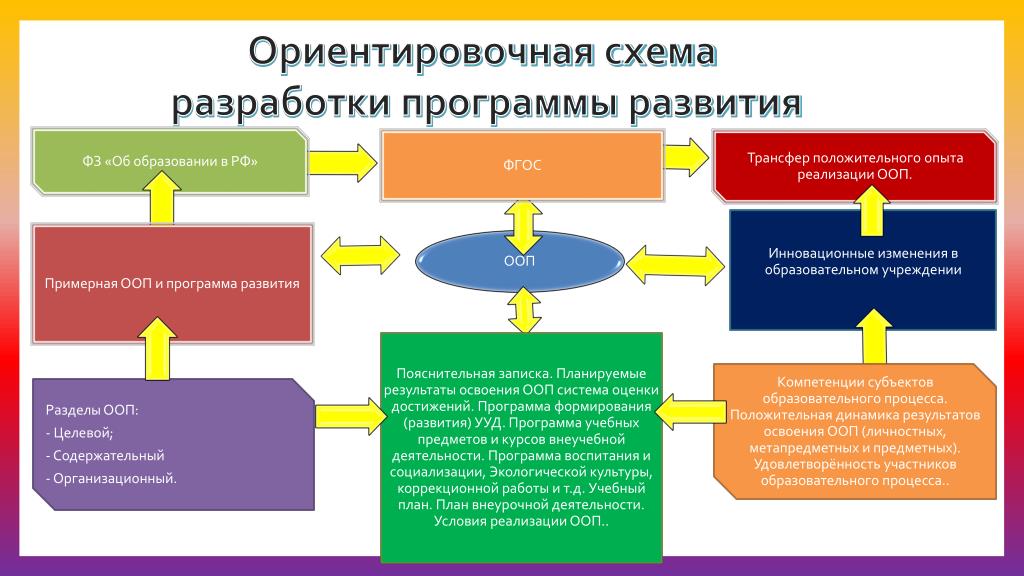 Ориентировочная схема разработки программы развития

ФЗ «Об образовании в РФ»

ФГОС

Трансфер положительного опыта реализации ООП.

Примерная ООП и программа развития

ООП

Инновационные изменения в образовательном учреждении

Разделы ООП:
- Целевой;
- Содержательный
- Организационный.

Пояснительная записка. Планируемые результаты освоения ООП система оценки достижений. Программа формирования (развития) УУД. Программа учебных предметов и курсов внеучебной деятельности. Программа воспитания и социализации, Экологической культуры, коррекционной работы и т.д. Учебный план. План внеурочной деятельности. Условия реализации ООП..

Компетенции субъектов образовательного процесса. Положительная динамика результатов освоения ООП (личностных, метапредметных и предметных). Удовлетворённость участников образовательного процесса..